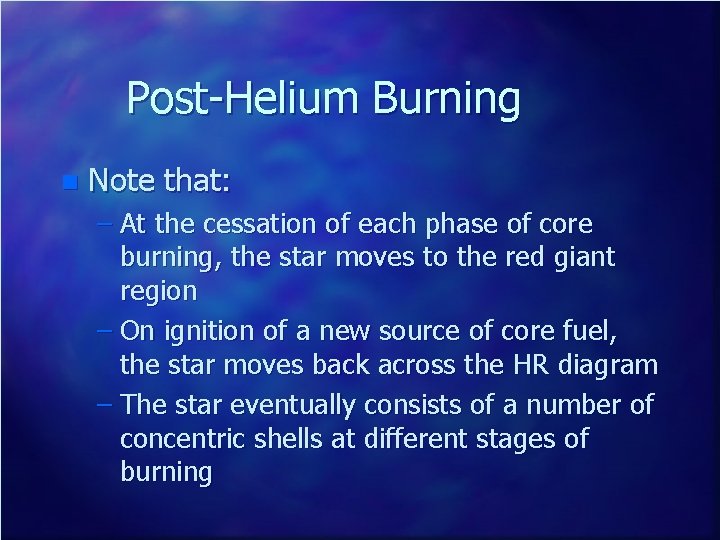 Post-Helium Burning

Note that:

– At the cessation of each phase of core burning, the star moves to the red giant region

– On ignition of a new source of core fuel, the star moves back across the HR diagram

– The star eventually consists of a number of concentric shells at different stages of burning